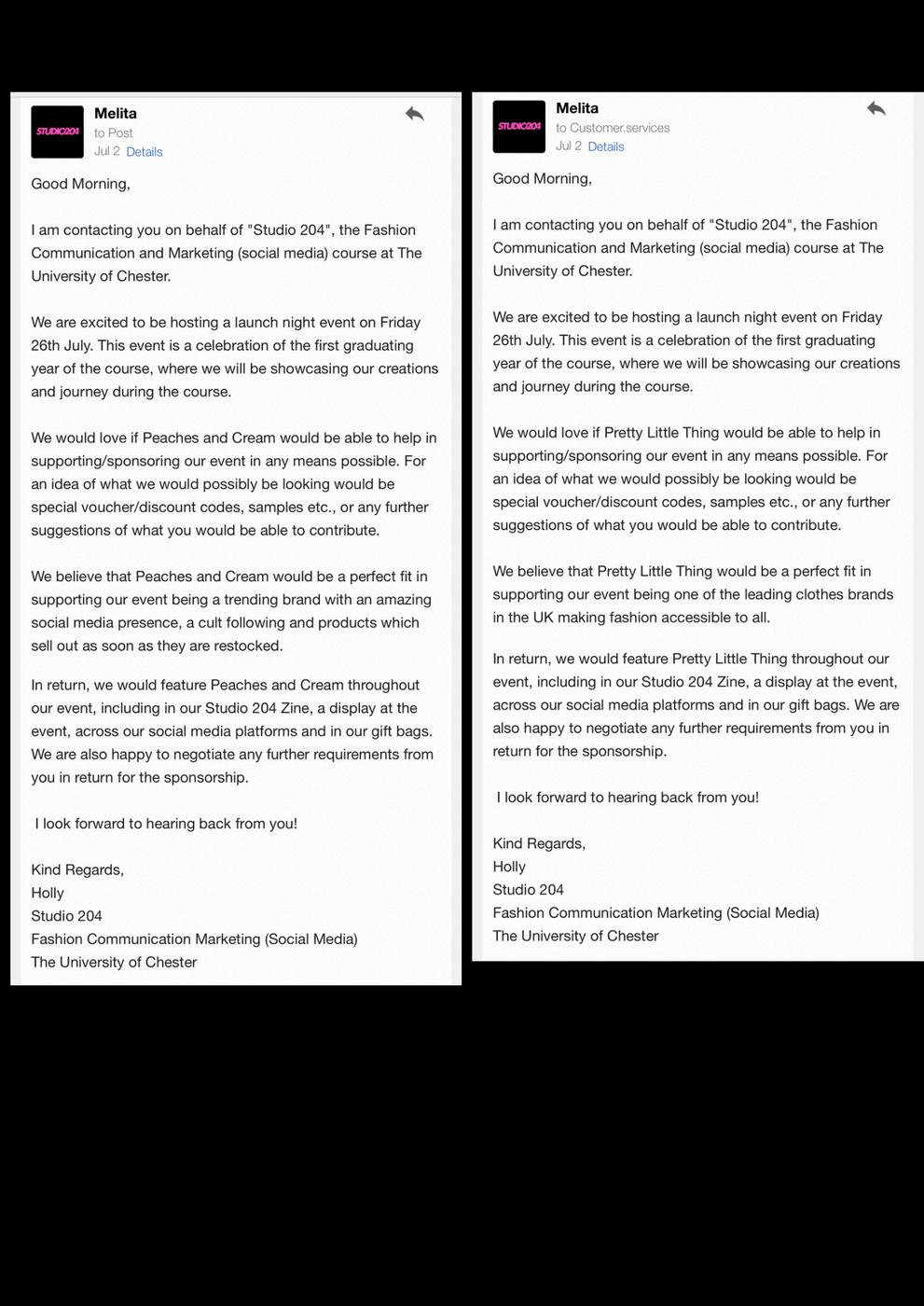 STUDIO204

Melita
to Post
Jul 2 Details

Good Morning,

I am contacting you on behalf of "Studio 204", the Fashion Communication and Marketing (social media) course at The University of Chester.

We are excited to be hosting a launch night event on Friday 26th July. This event is a celebration of the first graduating year of the course, where we will be showcasing our creations and journey during the course.

We would love if Peaches and Cream would be able to help in supporting/sponsoring our event in any means possible. For an idea of what we would possibly be looking would be special voucher/discount codes, samples etc., or any further suggestions of what you would be able to contribute.

We believe that Peaches and Cream would be a perfect fit in supporting our event being a trending brand with an amazing social media presence, a cult following and products which sell out as soon as they are restocked.

In return, we would feature Peaches and Cream throughout our event, including in our Studio 204 Zine, a display at the event, across our social media platforms and in our gift bags. We are also happy to negotiate any further requirements from you in return for the sponsorship.

I look forward to hearing back from you!

Kind Regards,
Holly
Studio 204
Fashion Communication Marketing (Social Media)
The University of Chester

STUDIO204

Melita
to Customer.services
Jul 2 Details

Good Morning,

I am contacting you on behalf of "Studio 204", the Fashion Communication and Marketing (social media) course at The University of Chester.

We are excited to be hosting a launch night event on Friday 26th July. This event is a celebration of the first graduating year of the course, where we will be showcasing our creations and journey during the course.

We would love if Pretty Little Thing would be able to help in supporting/sponsoring our event in any means possible. For an idea of what we would possibly be looking would be special voucher/discount codes, samples etc., or any further suggestions of what you would be able to contribute.

We believe that Pretty Little Thing would be a perfect fit in supporting our event being one of the leading clothes brands in the UK making fashion accessible to all.

In return, we would feature Pretty Little Thing throughout our event, including in our Studio 204 Zine, a display at the event, across our social media platforms and in our gift bags. We are also happy to negotiate any further requirements from you in return for the sponsorship.

I look forward to hearing back from you!

Kind Regards,
Holly
Studio 204
Fashion Communication Marketing (Social Media)
The University of Chester